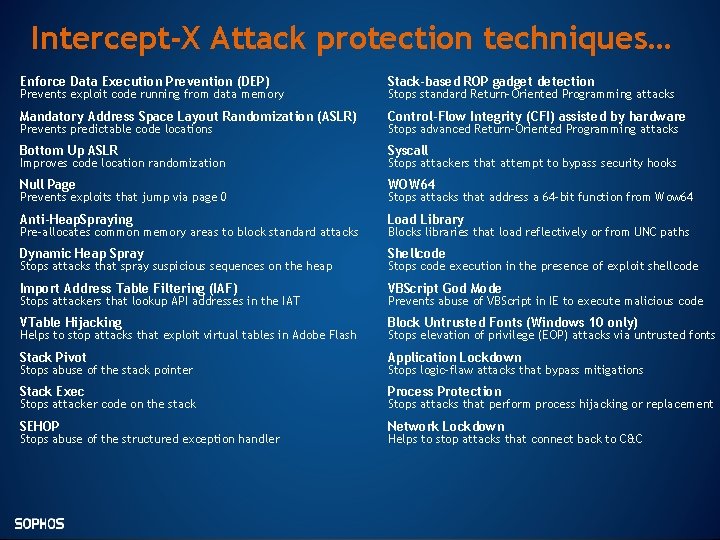 Intercept-X Attack protection techniques…

Enforce Data Execution Prevention (DEP)
Prevents exploit code running from data memory

Mandatory Address Space Layout Randomization (ASLR)
Prevents predictable code locations

Bottom Up ASLR
Improves code location randomization

Null Page
Prevents exploits that jump via page 0

Anti-HeapSpraying
Pre-allocates common memory areas to block standard attacks

Dynamic Heap Spray
Stops attacks that spray suspicious sequences on the heap

Import Address Table Filtering (IAF)
Stops attackers that lookup API addresses in the IAT

VTable Hijacking
Helps to stop attacks that exploit virtual tables in Adobe Flash

Stack Pivot
Stops abuse of the stack pointer

Stack Exec
Stops attacker code on the stack

SEHOP
Stops abuse of the structured exception handler

Stack-based ROP gadget detection
Stops standard Return-Oriented Programming attacks

Control-Flow Integrity (CFI) assisted by hardware
Stops advanced Return-Oriented Programming attacks

Syscall
Stops attackers that attempt to bypass security hooks

WOW64
Stops attacks that address a 64-bit function from Wow64

Load Library
Blocks libraries that load reflectively or from UNC paths

Shellcode
Stops code execution in the presence of exploit shellcode

VBScript God Mode
Prevents abuse of VBScript in IE to execute malicious code

Block Untrusted Fonts (Windows 10 only)
Stops elevation of privilege (EOP) attacks via untrusted fonts

Application Lockdown
Stops logic-flaw attacks that bypass mitigations

Process Protection
Stops attacks that perform process hijacking or replacement

Network Lockdown
Helps to stop attacks that connect back to C&C

SOPHOS